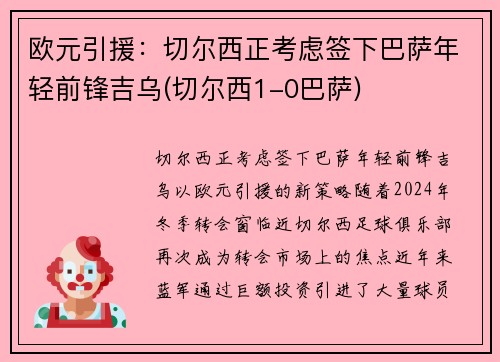 欧元引援：切尔西正考虑签下巴萨年轻前锋吉乌(切尔西1-0巴萨)

切尔西正考虑签下巴萨年轻前锋吉乌以欧元引援的新策略随着2024年冬季转会窗临近切尔西足球俱乐部再次成为转会市场上的焦点近年来蓝军通过巨额投资引进了大量球员